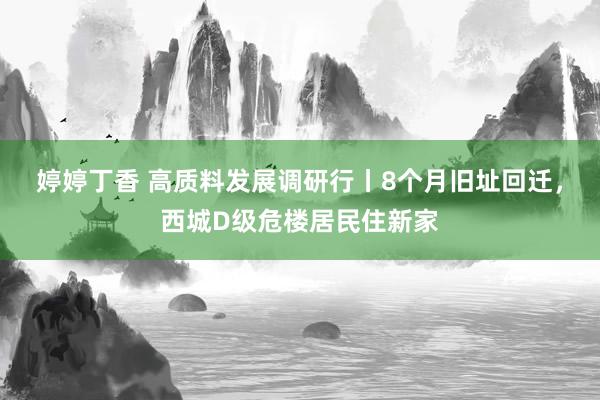 婷婷丁香 高质料发展调研行丨8个月旧址回迁，西城D级危楼居民住新家